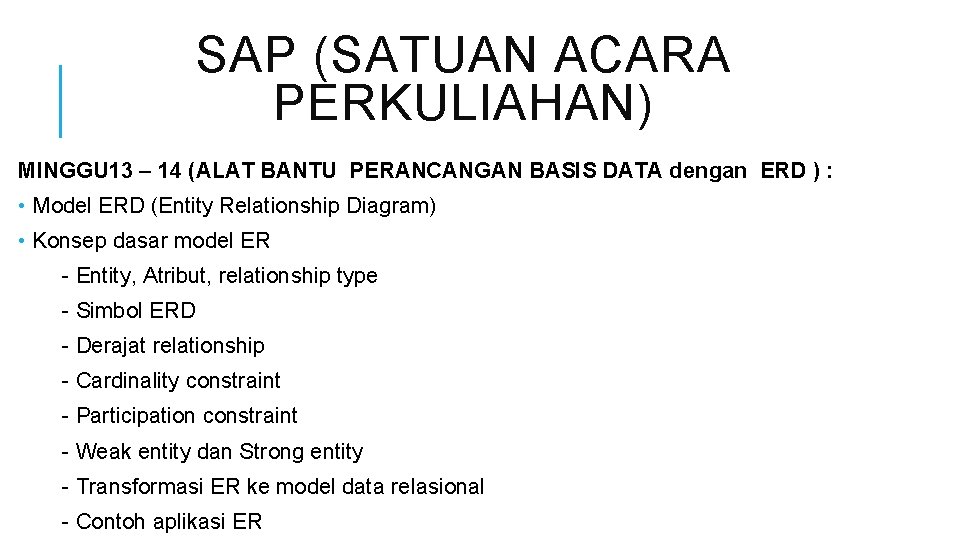 SAP (SATUAN ACARA PERKULIAHAN)

MINGGU13 – 14 (ALAT BANTU PERANCANGAN BASIS DATA dengan ERD ) :

• Model ERD (Entity Relationship Diagram)

• Konsep dasar model ER

- Entity, Atribut, relationship type

- Simbol ERD

- Derajat relationship

- Cardinality constraint

- Participation constraint

- Weak entity dan Strong entity

- Transformasi ER ke model data relasional

- Contoh aplikasi ER